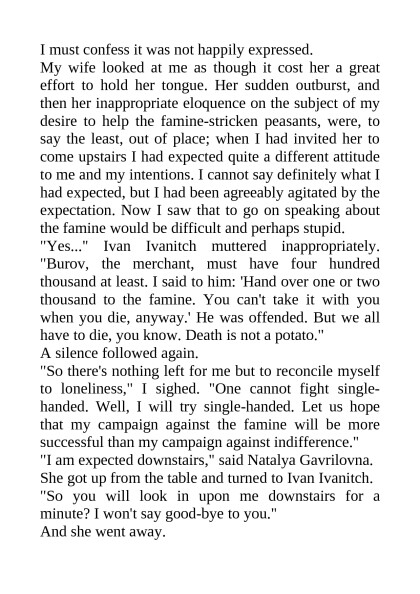 I must confess it was not happily expressed.
My wife looked at me as though it cost her a great effort to hold her tongue. Her sudden outburst, and then her inappropriate eloquence on the subject of my desire to help the famine-stricken peasants, were, to say the least, out of place; when I had invited her to come upstairs I had expected quite a different attitude to me and my intentions. I cannot say definitely what I had expected, but I had been agreeably agitated by the expectation. Now I saw that to go on speaking about the famine would be difficult and perhaps stupid.
"Yes..." Ivan Ivanitch muttered inappropriately. "Burov, the merchant, must have four hundred thousand at least. I said to him: 'Hand over one or two thousand to the famine. You can't take it with you when you die, anyway.' He was offended. But we all have to die, you know. Death is not a potato."
A silence followed again.
"So there's nothing left for me but to reconcile myself to loneliness," I sighed. "One cannot fight single-handed. Well, I will try single-handed. Let us hope that my campaign against the famine will be more successful than my campaign against indifference."
"I am expected downstairs," said Natalya Gavrilovna. She got up from the table and turned to Ivan Ivanitch. "So you will look in upon me downstairs for a minute? I won't say good-bye to you."
And she went away.